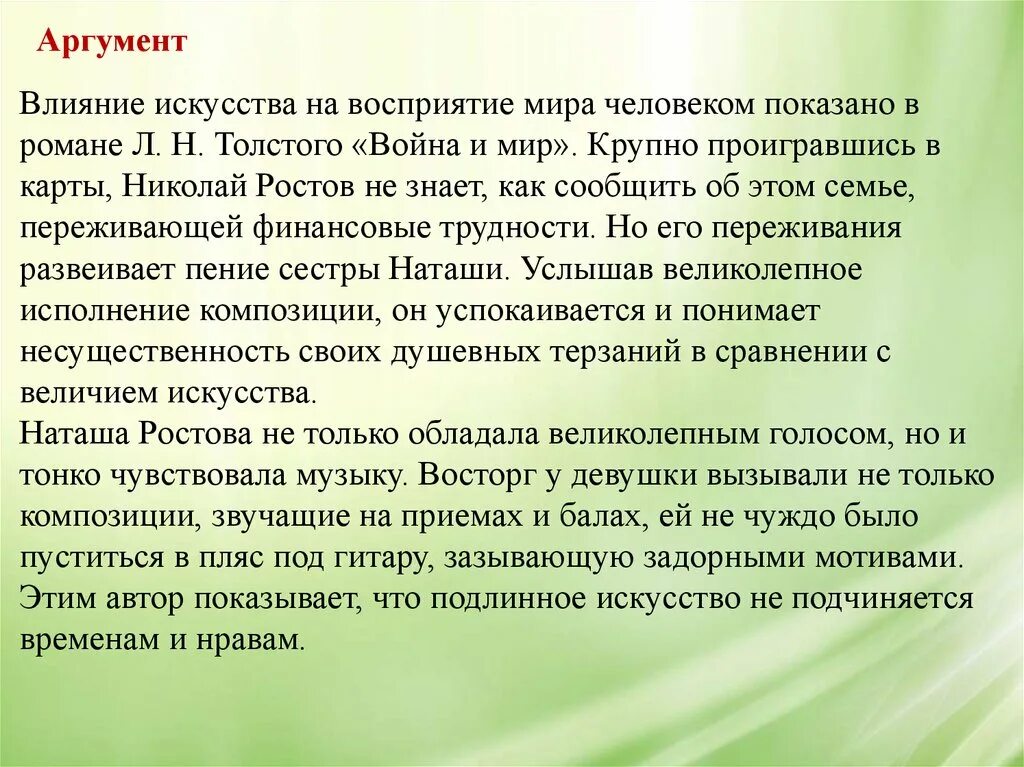 Аргумент

Влияние искусства на восприятие мира человеком показано в романе Л. Н. Толстого «Война и мир». Крупно проигравшись в карты, Николай Ростов не знает, как сообщить об этом семье, переживающей финансовые трудности. Но его переживания развеивает пение сестры Наташи. Услышав великолепное исполнение композиции, он успокаивается и понимает несущественность своих душевных терзаний в сравнении с величием искусства.
Наташа Ростова не только обладала великолепным голосом, но и тонко чувствовала музыку. Восторг у девушки вызывали не только композиции, звучащие на приемах и балах, ей не чуждо было пуститься в пляс под гитару, зазывающую задорными мотивами. Этим автор показывает, что подлинное искусство не подчиняется временам и нравам.